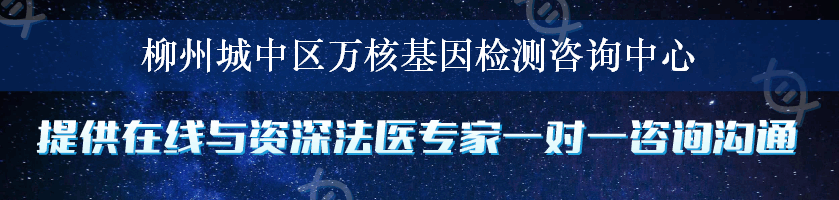 柳州城中区万核基因检测咨询中心

提供在线与资深法医专家一对一咨询沟通